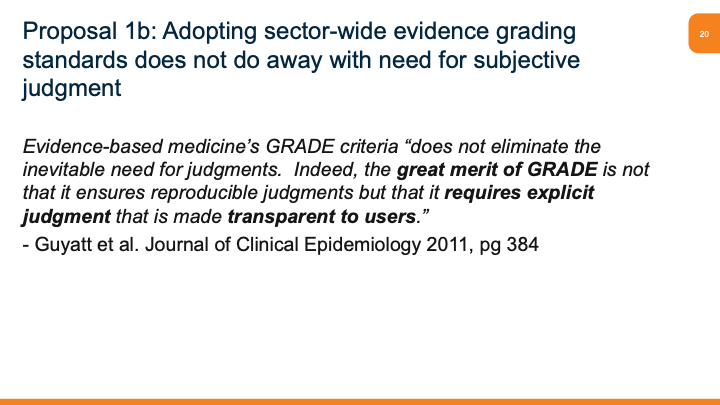 Proposal 1b: Adopting sector-wide evidence grading standards does not do away with need for subjective judgment

20

Evidence-based medicine's GRADE criteria "does not eliminate the inevitable need for judgments. Indeed, the great merit of GRADE is not that it ensures reproducible judgments but that it requires explicit judgment that is made transparent to users."

- Guyatt et al. Journal of Clinical Epidemiology 2011, pg 384